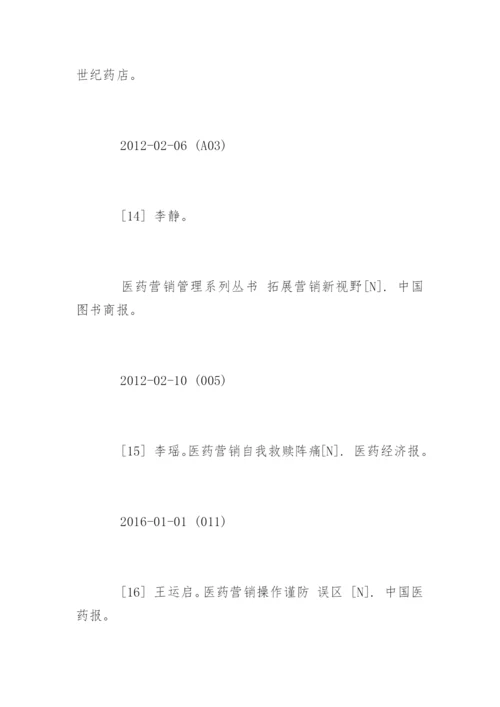 世纪药店。

2012-02-06 (A03)

[14] 李静。

医药营销管理系列丛书 拓展营销新视野[N]. 中国图书商报。

2012-02-10 (005)

[15] 李瑶。医药营销自我救赎阵痛[N]. 医药经济报。

2016-01-01 (011)

[16] 王运启。医药营销操作谨防 误区 [N]. 中国医药报。